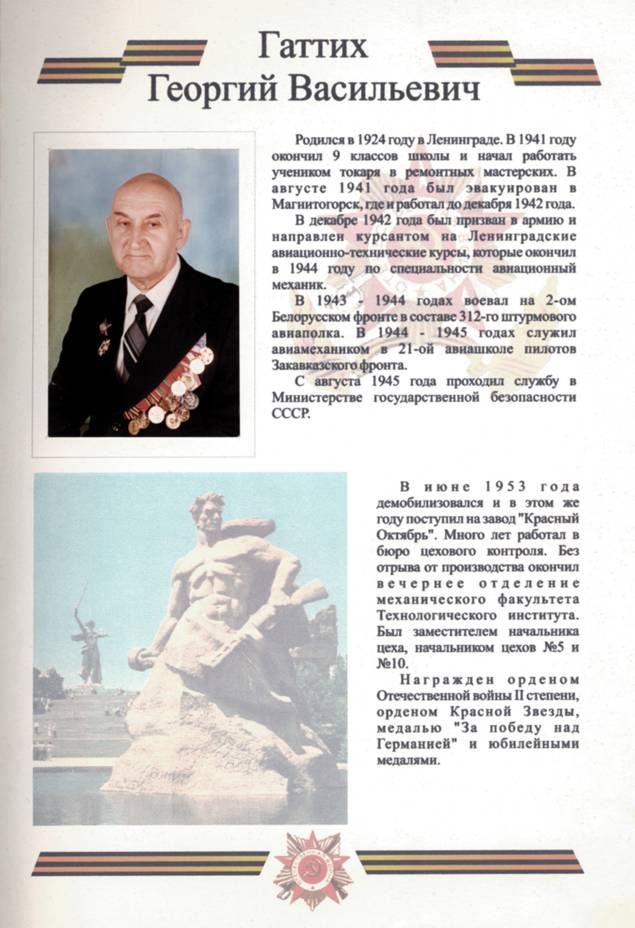 Гаттих
Георгий Васильевич

Родился в 1924 году в Ленинграде. В 1941 году окончил 9 классов школы и начал работать учеником токаря в ремонтных мастерских. В августе 1941 года был эвакуирован в Магнитогорск, где и работал до декабря 1942 года.

В декабре 1942 года был призван в армию и направлен курсантом на Ленинградские авиационно-технические курсы, которые окончил в 1944 году по специальности авиационный механик.

В 1943 - 1944 годах воевал на 2-ом Белорусском фронте в составе 312-го штурмового авиаполка. В 1944 - 1945 годах служил авиамехаником в 21-ой авиашколе пилотов Закавказского фронта.

С августа 1945 года проходил службу в Министерстве государственной безопасности СССР.

В июне 1953 года демобилизовался и в этом же году поступил на завод "Красный Октябрь". Много лет работал в бюро цехового контроля. Без отрыва от производства окончил вечернее отделение механического факультета Технологического института. Был заместителем начальника цеха, начальником цехов №5 и №10.

Награжден орденом Отечественной войны II степени, орденом Красной Звезды, медалью "За победу над Германией" и юбилейными медалями.